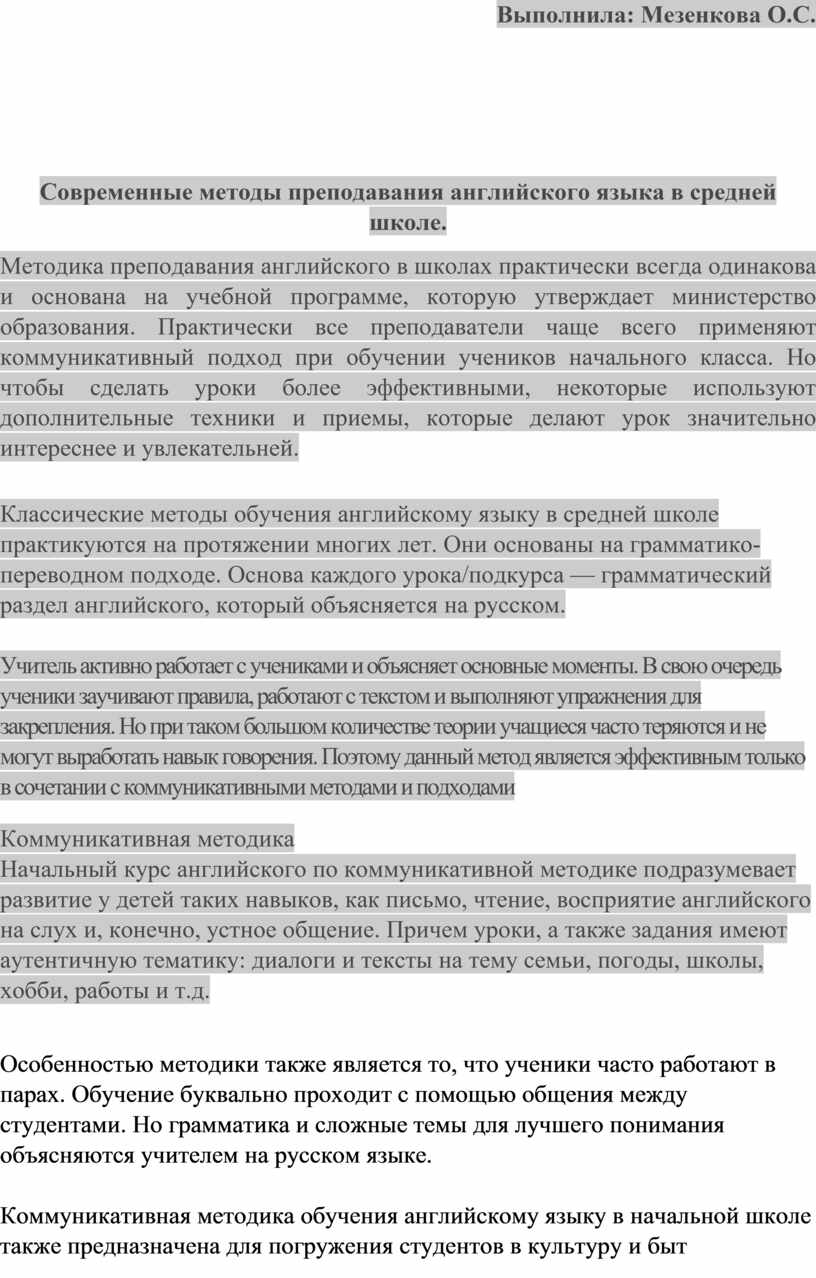 Выполнила: Мезенкова О.С.

Современные методы преподавания английского языка в средней школе.

Методика преподавания английского в школах практически всегда одинакова и основана на учебной программе, которую утверждает министерство образования. Практически все преподаватели чаще всего применяют коммуникативный подход при обучении учеников начального класса. Но чтобы сделать уроки более эффективными, некоторые используют дополнительные техники и приемы, которые делают урок значительно интереснее и увлекательней.

Классические методы обучения английскому языку в средней школе практикуются на протяжении многих лет. Они основаны на грамматико-переводном подходе. Основа каждого урока/подкурса — грамматический раздел английского, который объясняется на русском.

Учитель активно работает с учениками и объясняет основные моменты. В свою очередь ученики заучивают правила, работают с текстом и выполняют упражнения для закрепления. Но при таком большом количестве теории учащиеся часто теряются и не могут выработать навык говорения. Поэтому данный метод является эффективным только в сочетании с коммуникативными методами и подходами

Коммуникативная методика
Начальный курс английского по коммуникативной методике подразумевает развитие у детей таких навыков, как письмо, чтение, восприятие английского на слух и, конечно, устное общение. Причем уроки, а также задания имеют аутентичную тематику: диалоги и тексты на тему семьи, погоды, школы, хобби, работы и т.д.

Особенностью методики также является то, что ученики часто работают в парах. Обучение буквально проходит с помощью общения между студентами. Но грамматика и сложные темы для лучшего понимания объясняются учителем на русском языке.

Коммуникативная методика обучения английскому языку в начальной школе также предназначена для погружения студентов в культуру и быт